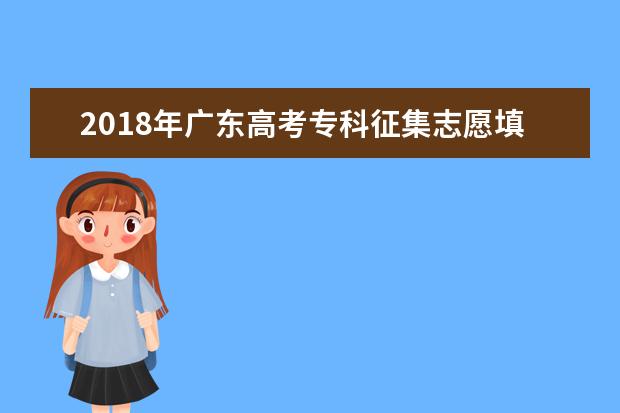 2018年广东高考专科征集志愿填